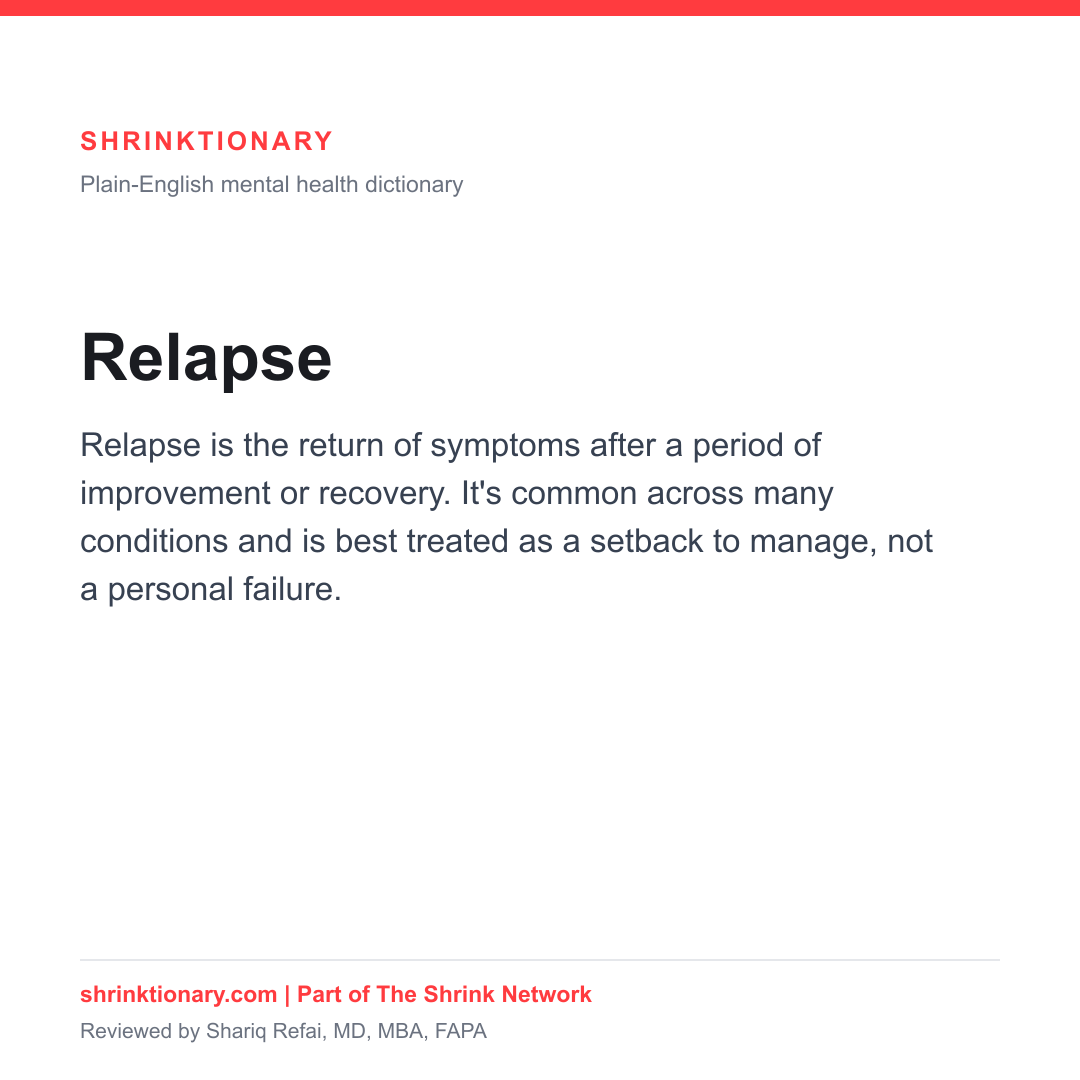 SHRINKTIONARY

Plain-English mental health dictionary

Relapse

Relapse is the return of symptoms after a period of improvement or recovery. It's common across many conditions and is best treated as a setback to manage, not a personal failure.

shrinktionary.com | Part of The Shrink Network

Reviewed by Shariq Refai, MD, MBA, FAPA